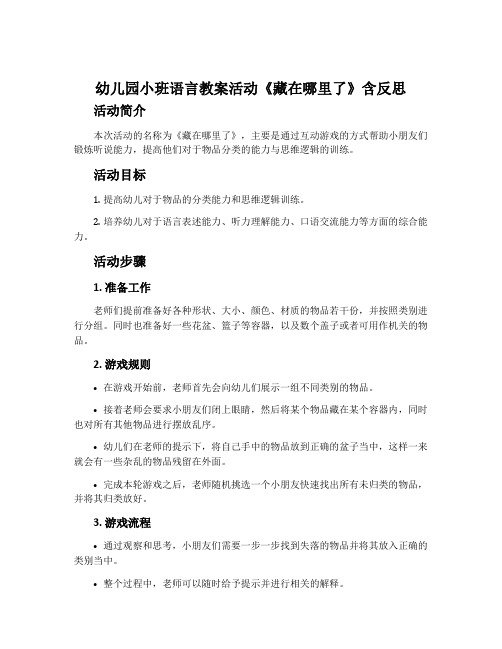 幼儿园小班语言教案活动《藏在哪里了》含反思

活动简介

本次活动的名称为《藏在哪里了》，主要是通过互动游戏的方式帮助小朋友们锻炼听说能力，提高他们对于物品分类的能力与思维逻辑的训练。

活动目标

1. 提高幼儿对于物品的分类能力和思维逻辑训练。

2. 培养幼儿对于语言表述能力、听力理解能力、口语交流能力等方面的综合能力。

活动步骤

1. 准备工作

老师们提前准备好各种形状、大小、颜色、材质的物品若干份，并按照类别进行分组。同时也准备好一些花盆、篮子等容器，以及数个盖子或者可用作机关的物品。

2. 游戏规则

• 在游戏开始前，老师首先会向幼儿们展示一组不同类别的物品。

• 接着老师会要求小朋友们闭上眼睛，然后将某个物品藏在某个容器内，同时也对所有其他物品进行摆放乱序。

• 幼儿们在老师的提示下，将自己手中的物品放到正确的盆子当中，这样一来就会有一些杂乱的物品残留在外面。

• 完成本轮游戏之后，老师随机挑选一个小朋友快速找出所有未归类的物品，并将其归类放好。

3. 游戏流程

• 通过观察和思考，小朋友们需要一步一步找到失落的物品并将其放入正确的类别当中。

• 整个过程中，老师可以随时给予提示并进行相关的解释。